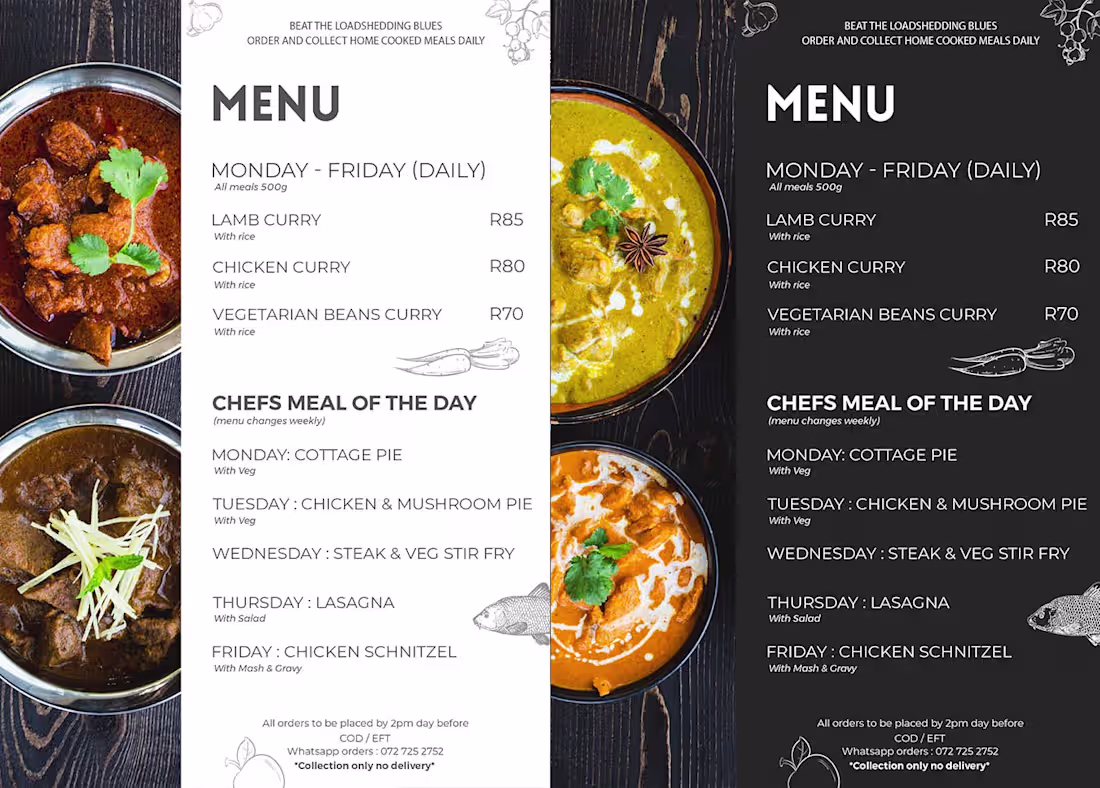 BEAT THE LOADSHEDDING BLUES
ORDER AND COLLECT HOME COOKED MEALS DAILY

MENU

MONDAY - FRIDAY (DAILY)
All meals 500g

LAMB CURRY R85
With rice

CHICKEN CURRY R80
With rice

VEGETARIAN BEANS CURRY R70
With rice

CHEFS MEAL OF THE DAY
(menu changes weekly)

MONDAY: COTTAGE PIE
With Veg

TUESDAY : CHICKEN & MUSHROOM PIE
With Veg

WEDNESDAY : STEAK & VEG STIR FRY

THURSDAY : LASAGNA
With Salad

FRIDAY : CHICKEN SCHNITZEL
With Mash & Gravy

All orders to be placed by 2pm day before
COD / EFT
Whatsapp orders : 072 725 2752
*Collection only no delivery*

BEAT THE LOADSHEDDING BLUES
ORDER AND COLLECT HOME COOKED MEALS DAILY

MENU

MONDAY - FRIDAY (DAILY)
All meals 500g

LAMB CURRY R85
With rice

CHICKEN CURRY R80
With rice

VEGETARIAN BEANS CURRY R70
With rice

CHEFS MEAL OF THE DAY
(menu changes weekly)

MONDAY: COTTAGE PIE
With Veg

TUESDAY : CHICKEN & MUSHROOM PIE
With Veg

WEDNESDAY : STEAK & VEG STIR FRY

THURSDAY : LASAGNA
With Salad

FRIDAY : CHICKEN SCHNITZEL
With Mash & Gravy

All orders to be placed by 2pm day before
COD / EFT
Whatsapp orders : 072 725 2752
*Collection only no delivery*